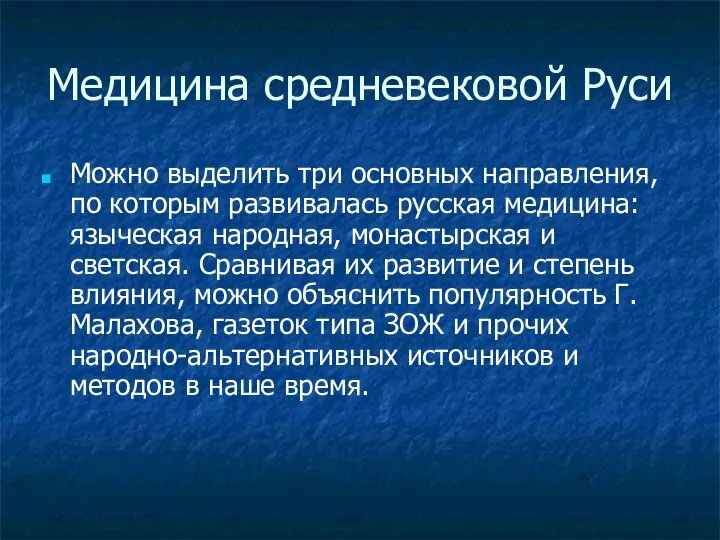 Медицина средневековой Руси

Можно выделить три основных направления, по которым развивалась русская медицина: языческая народная, монастырская и светская. Сравнивая их развитие и степень влияния, можно объяснить популярность Г. Малахова, газеток типа ЗОЖ и прочих народно-альтернативных источников и методов в наше время.